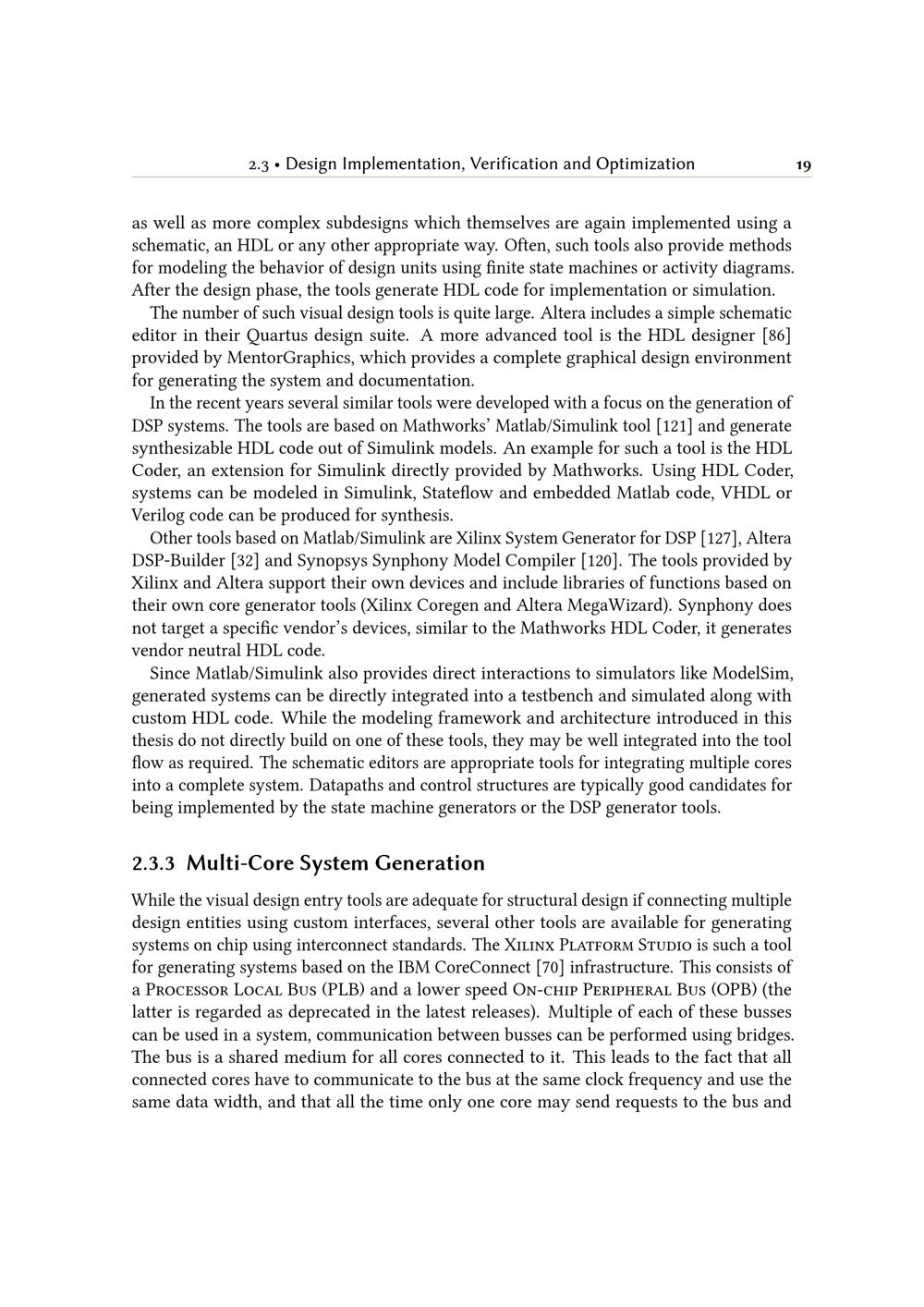 2.3 • Design Implementation, Verification and Optimization 19

as well as more complex subdesigns which themselves are again implemented using a schematic, an HDL or any other appropriate way. Often, such tools also provide methods for modeling the behavior of design units using finite state machines or activity diagrams. After the design phase, the tools generate HDL code for implementation or simulation.

The number of such visual design tools is quite large. Altera includes a simple schematic editor in their Quartus design suite. A more advanced tool is the HDL designer [86] provided by MentorGraphics, which provides a complete graphical design environment for generating the system and documentation.

In the recent years several similar tools were developed with a focus on the generation of DSP systems. The tools are based on Mathworks' Matlab/Simulink tool [121] and generate synthesizable HDL code out of Simulink models. An example for such a tool is the HDL Coder, an extension for Simulink directly provided by Mathworks. Using HDL Coder, systems can be modeled in Simulink, Stateflow and embedded Matlab code, VHDL or Verilog code can be produced for synthesis.

Other tools based on Matlab/Simulink are Xilinx System Generator for DSP [127], Altera DSP-Builder [32] and Synopsys Synphony Model Compiler [120]. The tools provided by Xilinx and Altera support their own devices and include libraries of functions based on their own core generator tools (Xilinx Coregen and Altera MegaWizard). Synphony does not target a specific vendor's devices, similar to the Mathworks HDL Coder, it generates vendor neutral HDL code.

Since Matlab/Simulink also provides direct interactions to simulators like ModelSim, generated systems can be directly integrated into a testbench and simulated along with custom HDL code. While the modeling framework and architecture introduced in this thesis do not directly build on one of these tools, they may be well integrated into the tool flow as required. The schematic editors are appropriate tools for integrating multiple cores into a complete system. Datapaths and control structures are typically good candidates for being implemented by the state machine generators or the DSP generator tools.

2.3.3 Multi-Core System Generation

While the visual design entry tools are adequate for structural design if connecting multiple design entities using custom interfaces, several other tools are available for generating systems on chip using interconnect standards. The Xilinx Platform Studio is such a tool for generating systems based on the IBM CoreConnect [70] infrastructure. This consists of a Processor Local Bus (PLB) and a lower speed On-chip Peripheral Bus (OPB) (the latter is regarded as deprecated in the latest releases). Multiple of each of these busses can be used in a system, communication between busses can be performed using bridges. The bus is a shared medium for all cores connected to it. This leads to the fact that all connected cores have to communicate to the bus at the same clock frequency and use the same data width, and that all the time only one core may send requests to the bus and